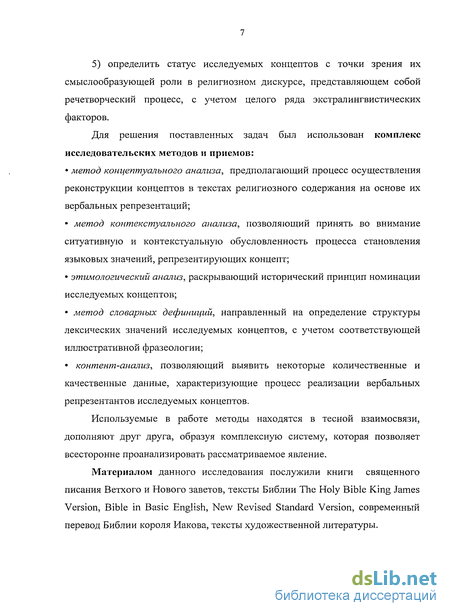 7

5) определить статус исследуемых концептов с точки зрения их смыслообразующей роли в религиозном дискурсе, представляющем собой речетворческий процесс, с учетом целого ряда экстралингвистических факторов.

Для решения поставленных задач был использован комплекс исследовательских методов и приемов:

• метод концептуального анализа, предполагающий процесс осуществления реконструкции концептов в текстах религиозного содержания на основе их вербальных репрезентаций;

• метод контекстуального анализа, позволяющий принять во внимание ситуативную и контекстуальную обусловленность процесса становления языковых значений, репрезентирующих концепт;

• этимологический анализ, раскрывающий исторический принцип номинации исследуемых концептов;

• метод словарных дефиниций, направленный на определение структуры лексических значений исследуемых концептов, с учетом соответствующей иллюстративной фразеологии;

• контент-анализ, позволяющий выявить некоторые количественные и качественные данные, характеризующие процесс реализации вербальных репрезентантов исследуемых концептов.

Используемые в работе методы находятся в тесной взаимосвязи, дополняют друг друга, образуя комплексную систему, которая позволяет всесторонне проанализировать рассматриваемое явление.

Материалом данного исследования послужили книги священного писания Ветхого и Нового заветов, тексты Библии The Holy Bible King James Version, Bible in Basic English, New Revised Standard Version, современный перевод Библии короля Иакова, тексты художественной литературы.

dsLib.net
библиотека диссертаций